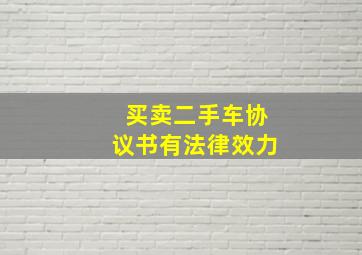 买卖二手车协议书有法律效力